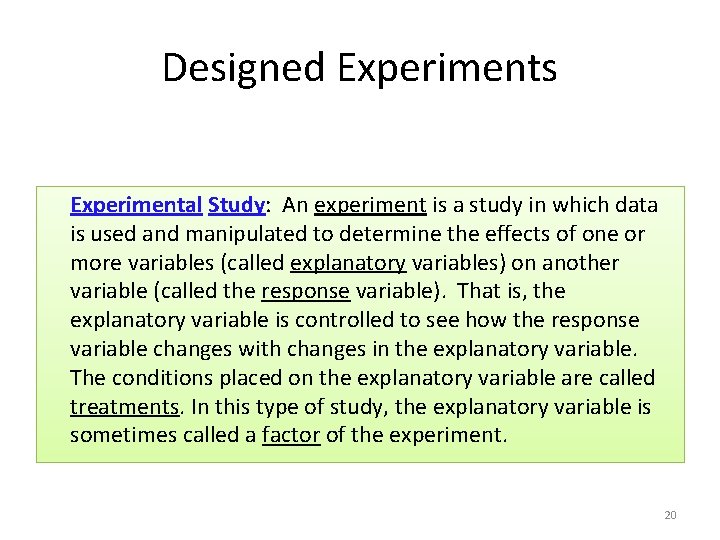 Designed Experiments

Experimental Study: An experiment is a study in which data is used and manipulated to determine the effects of one or more variables (called explanatory variables) on another variable (called the response variable). That is, the explanatory variable is controlled to see how the response variable changes with changes in the explanatory variable. The conditions placed on the explanatory variable are called treatments. In this type of study, the explanatory variable is sometimes called a factor of the experiment.

20